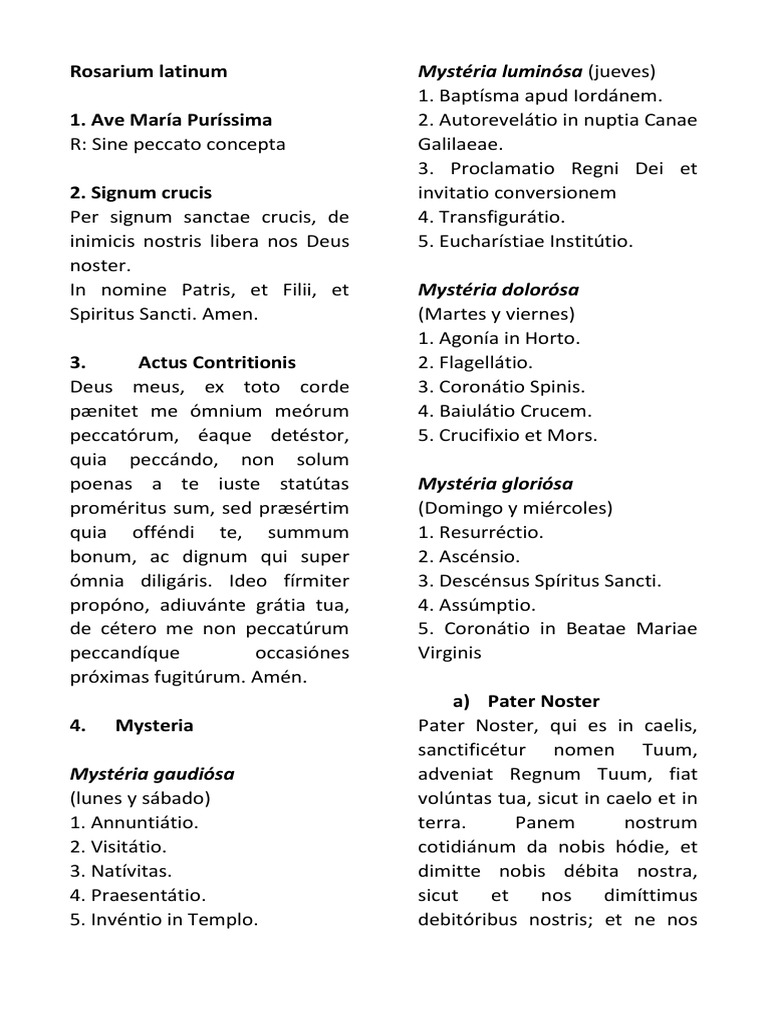 Rosarium latinum

1. Ave María Puríssima
R: Sine peccato concepta

2. Signum crucis
Per signum sanctae crucis, de inimicis nostris libera nos Deus noster.
In nomine Patris, et Filii, et Spiritus Sancti. Amen.

3. Actus Contritionis
Deus meus, ex toto corde pænitet me ómnium meórum peccatórum, éaque detéstor, quia peccándo, non solum poenas a te iuste statútas proméritus sum, sed præsértim quia offéndi te, summum bonum, ac dignum qui super ómnia diligáris. Ideo fírmiter propóno, adiuvánte grátia tua, de cétero me non peccatúrum peccandíque occasiónes próximas fugitúrum. Amén.

4. Mysteria

Mystéria gaudiósa
(lunes y sábado)
1. Annuntiátio.
2. Visitátio.
3. Natívitas.
4. Praesentátio.
5. Invéntio in Templo.

Mystéria luminósa (jueves)
1. Baptísma apud Iordánem.
2. Autorevelátio in nuptia Canae Galilaeae.
3. Proclamatio Regni Dei et invitatio conversionem
4. Transfigurátio.
5. Eucharístiae Institútio.

Mystéria dolorósa
(Martes y viernes)
1. Agonía in Horto.
2. Flagellátio.
3. Coronátio Spinis.
4. Baiulátio Crucem.
5. Crucifixio et Mors.

Mystéria gloriósa
(Domingo y miércoles)
1. Resurréctio.
2. Ascénsio.
3. Descénsus Spíritus Sancti.
4. Assúmptio.
5. Coronátio in Beatae Mariae Virginis

a) Pater Noster
Pater Noster, qui es in caelis, sanctificétur nomen Tuum, adveniat Regnum Tuum, fiat volúntas tua, sicut in caelo et in terra. Panem nostrum cotidiánum da nobis hódie, et dimitte nobis débita nostra, sicut et nos dimíttimus debitóribus nostris; et ne nos